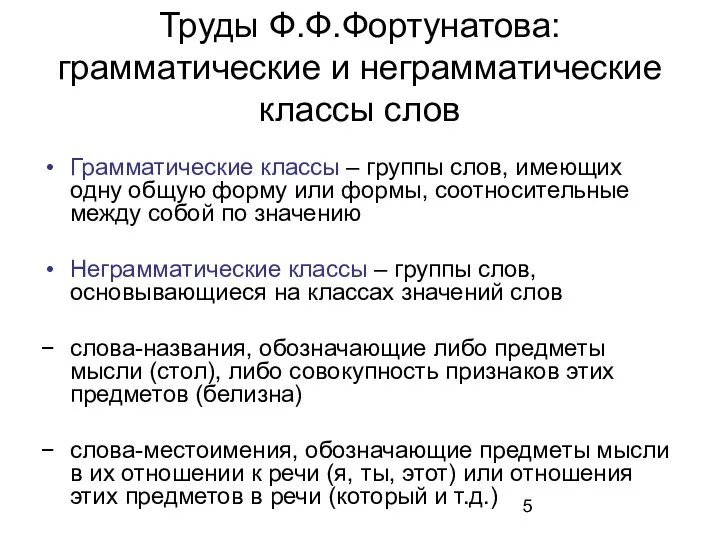 Труды Ф.Ф.Фортунатова: грамматические и неграмматические классы слов

• Грамматические классы – группы слов, имеющих одну общую форму или формы, соотносительные между собой по значению

• Неграмматические классы – группы слов, основывающиеся на классах значений слов

− слова-названия, обозначающие либо предметы мысли (стол), либо совокупность признаков этих предметов (белизна)

− слова-местоимения, обозначающие предметы мысли в их отношении к речи (я, ты, этот) или отношения этих предметов в речи (который и т.д.)

5